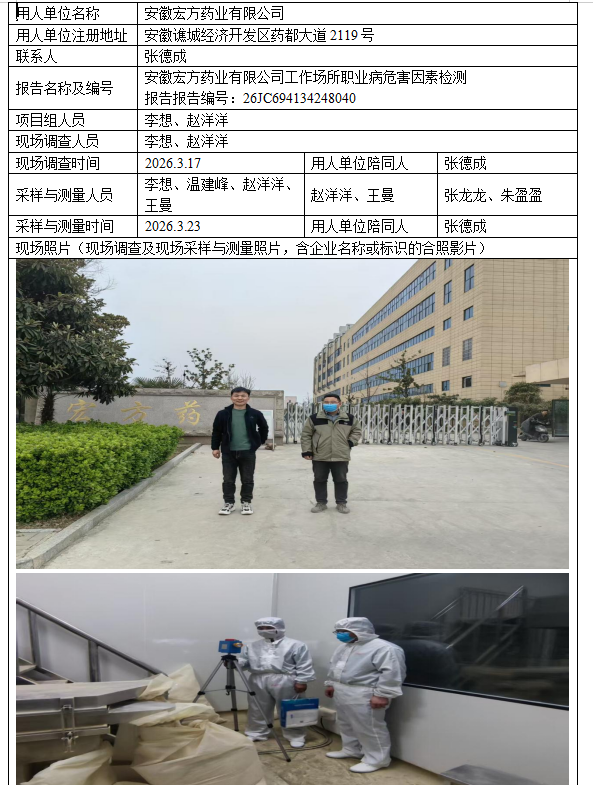 | 用人单位名称 | 安徽宏方药业有限公司 | | |
|---|---|---|---|
| 用人单位注册地址 | 安徽谯城经济开发区药都大道2119号 | | |
| 联系人 | 张德成 | | |
| 报告名称及编号 | 安徽宏方药业有限公司工作场所职业病危害因素检测 报告报告编号：26JC694134248040 | | |
| 项目组人员 | 李想、赵洋洋 | | |
| 现场调查人员 | 李想、赵洋洋 | | |
| 现场调查时间 | 2026.3.17 | 用人单位陪同人 | 张德成 |
| 采样与测量人员 | 李想、温建峰、赵洋洋、王曼 | 赵洋洋、王曼 | 张龙龙、朱盈盈 |
| 采样与测量时间 | 2026.3.23 | 用人单位陪同人 | 张德成 |
| 现场照片（现场调查及现场采样与测量照片，含企业名称或标识的合照影片） | | | |

宏方药